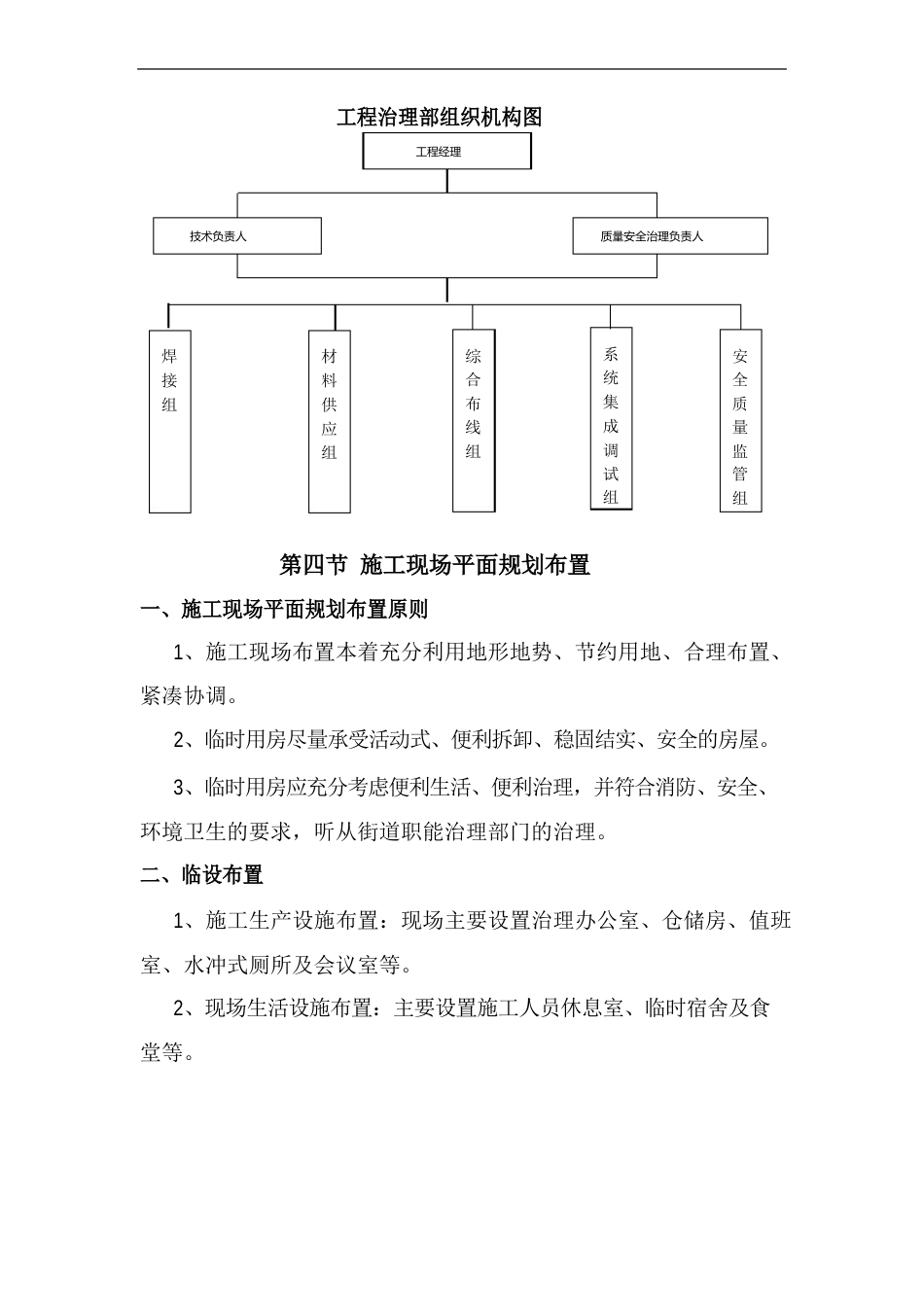 工程治理部组织机构图

工程经理

技术负责人

质量安全治理负责人

焊接组

材料供应组

综合布线组

系统集成调试组

安全质量监管组

第四节 施工现场平面规划布置

一、施工现场平面规划布置原则

1、施工现场布置本着充分利用地形地势、节约用地、合理布置、紧凑协调。

2、临时用房尽量承受活动式、便利拆卸、稳固结实、安全的房屋。

3、临时用房应充分考虑便利生活、便利治理，并符合消防、安全、环境卫生的要求，听从街道职能治理部门的治理。

二、临设布置

1、施工生产设施布置：现场主要设置治理办公室、仓储房、值班室、水冲式厕所及会议室等。

2、现场生活设施布置：主要设置施工人员休息室、临时宿舍及食堂等。